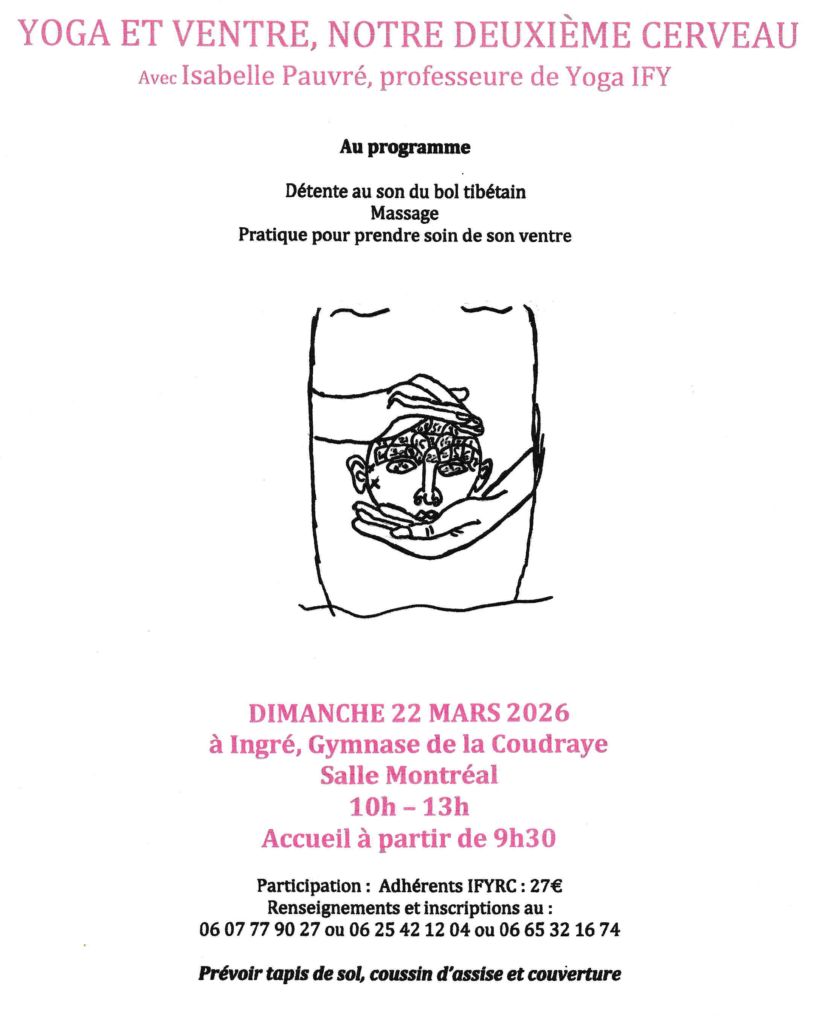 YOGA ET VENTRE, NOTRE DEUXIÈME CERVEAU
Avec Isabelle Pauvré, professeure de Yoga IFY

Au programme

Détente au son du bol tibétain
Massage
Pratique pour prendre soin de son ventre

DIMANCHE 22 MARS 2026
à Ingré, Gymnase de la Coudraye
Salle Montréal
10h – 13h
Accueil à partir de 9h30

Participation : Adhérents IFYRC : 27€
Renseignements et inscriptions au :
06 07 77 90 27 ou 06 25 42 12 04 ou 06 65 32 16 74

Prévoir tapis de sol, coussin d'assise et couverture